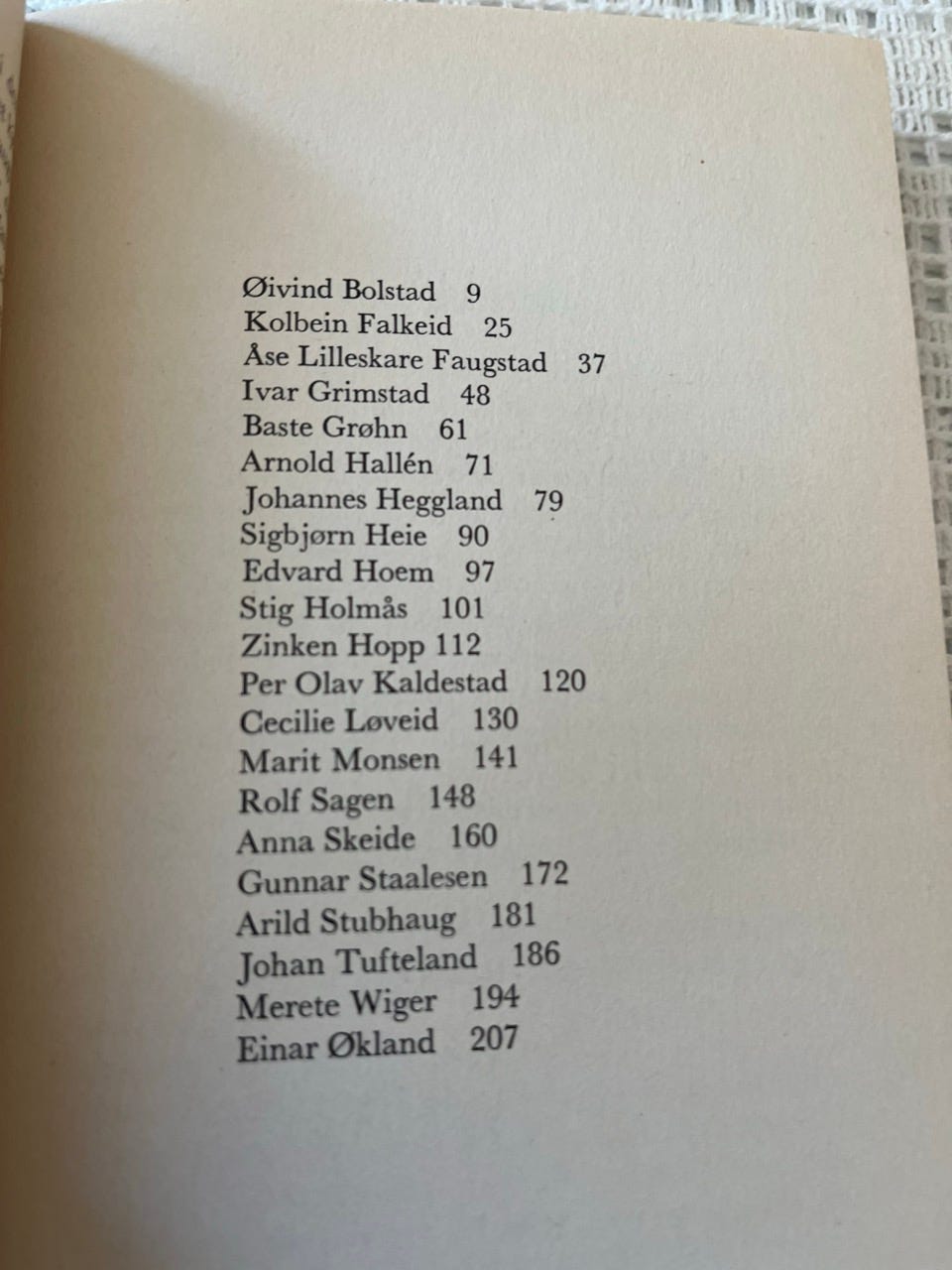 Øivind Bolstad 9
Kolbein Falkeid 25
Åse Lilleskare Faugstad 37
Ivar Grimstad 48
Baste Grøhn 61
Arnold Hallén 71
Johannes Heggland 79
Sigbjørn Heie 90
Edvard Hoem 97
Stig Holmås 101
Zinken Hopp 112
Per Olav Kaldestad 120
Cecilie Løveid 130
Marit Monsen 141
Rolf Sagen 148
Anna Skeide 160
Gunnar Staalesen 172
Arild Stubhaug 181
Johan Tufteland 186
Merete Wiger 194
Einar Økland 207